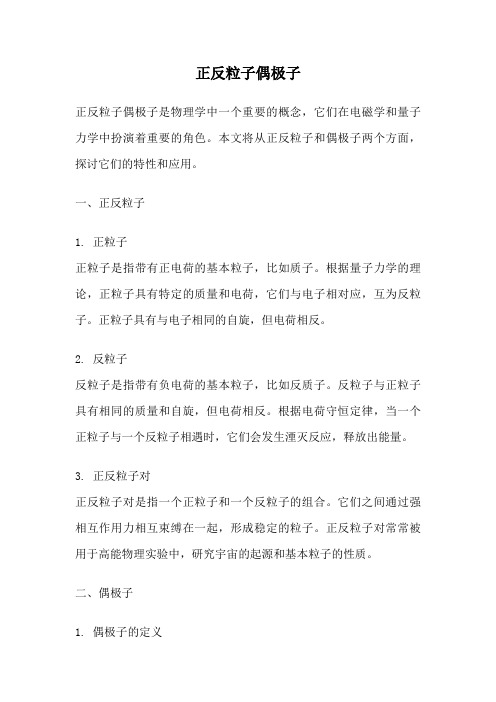 正反粒子偶极子

正反粒子偶极子是物理学中一个重要的概念，它们在电磁学和量子力学中扮演着重要的角色。本文将从正反粒子和偶极子两个方面，探讨它们的特性和应用。

一、正反粒子

1. 正粒子
正粒子是指带有正电荷的基本粒子，比如质子。根据量子力学的理论，正粒子具有特定的质量和电荷，它们与电子相对应，互为反粒子。正粒子具有与电子相同的自旋，但电荷相反。

2. 反粒子
反粒子是指带有负电荷的基本粒子，比如反质子。反粒子与正粒子具有相同的质量和自旋，但电荷相反。根据电荷守恒定律，当一个正粒子与一个反粒子相遇时，它们会发生湮灭反应，释放出能量。

3. 正反粒子对
正反粒子对是指一个正粒子和一个反粒子的组合。它们之间通过强相互作用力相互束缚在一起，形成稳定的粒子。正反粒子对常常被用于高能物理实验中，研究宇宙的起源和基本粒子的性质。

二、偶极子

1. 偶极子的定义